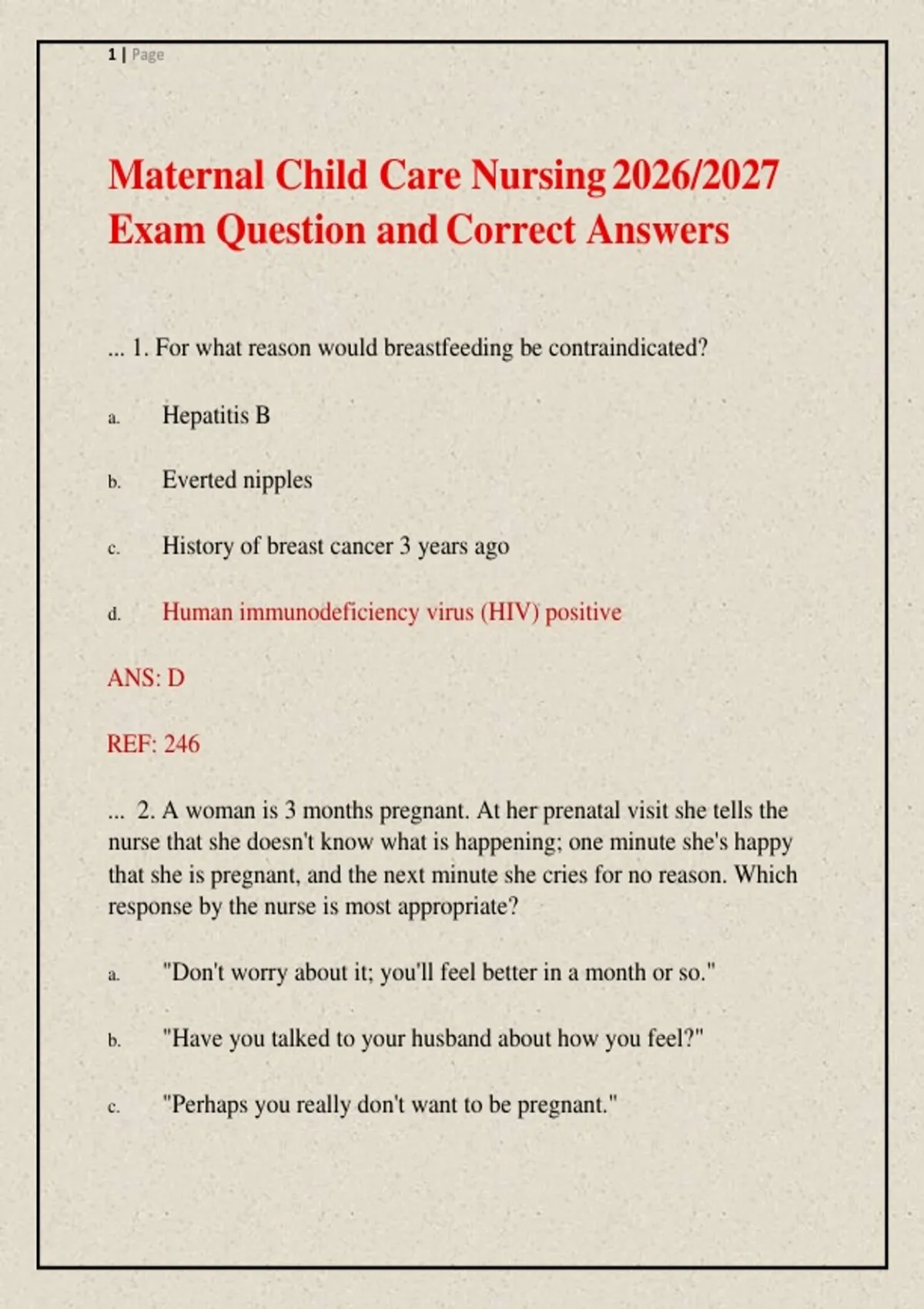 1 | Page

Maternal Child Care Nursing 2026/2027 Exam Question and Correct Answers

... 1. For what reason would breastfeeding be contraindicated?

a. Hepatitis B

b. Everted nipples

c. History of breast cancer 3 years ago

d. Human immunodeficiency virus (HIV) positive

ANS: D

REF: 246

... 2. A woman is 3 months pregnant. At her prenatal visit she tells the nurse that she doesn't know what is happening; one minute she's happy that she is pregnant, and the next minute she cries for no reason. Which response by the nurse is most appropriate?

a. "Don't worry about it; you'll feel better in a month or so."

b. "Have you talked to your husband about how you feel?"

c. "Perhaps you really don't want to be pregnant."